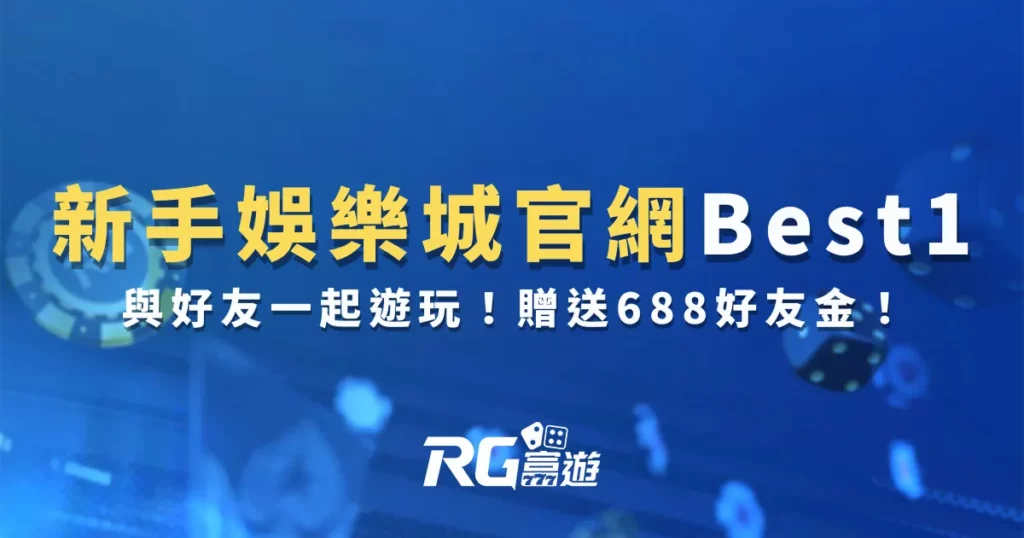 新手娛樂城官網Best1

與好友一起遊玩！贈送688好友金！

RG富遊